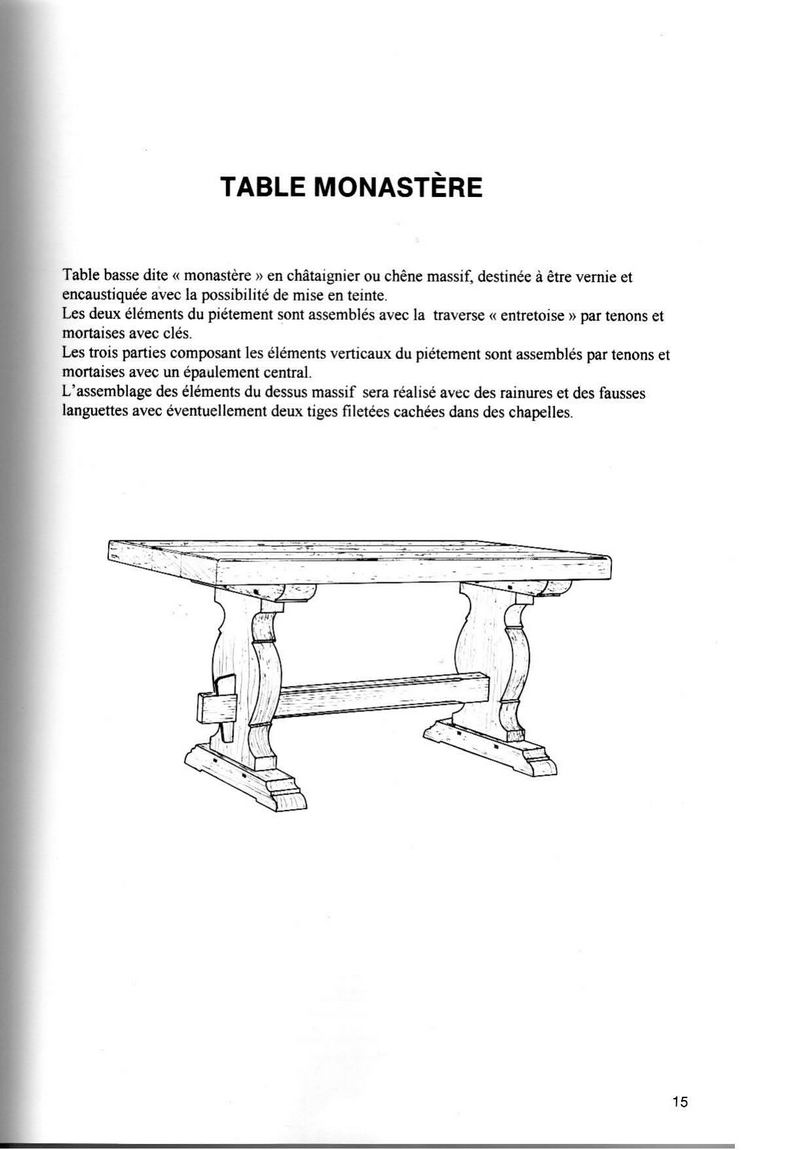 TABLE MONASTÈRE

Table basse dite « monastère » en châtaignier ou chêne massif, destinée à être vernie et encaustiquée avec la possibilité de mise en teinte.
Les deux éléments du piétement sont assemblés avec la traverse « entretoise » par tenons et mortaises avec clés.
Les trois parties composant les éléments verticaux du piétement sont assemblés par tenons et mortaises avec un épaulement central.
L'assemblage des éléments du dessus massif sera réalisé avec des rainures et des fausses languettes avec éventuellement deux tiges filetées cachées dans des chapelles.

15